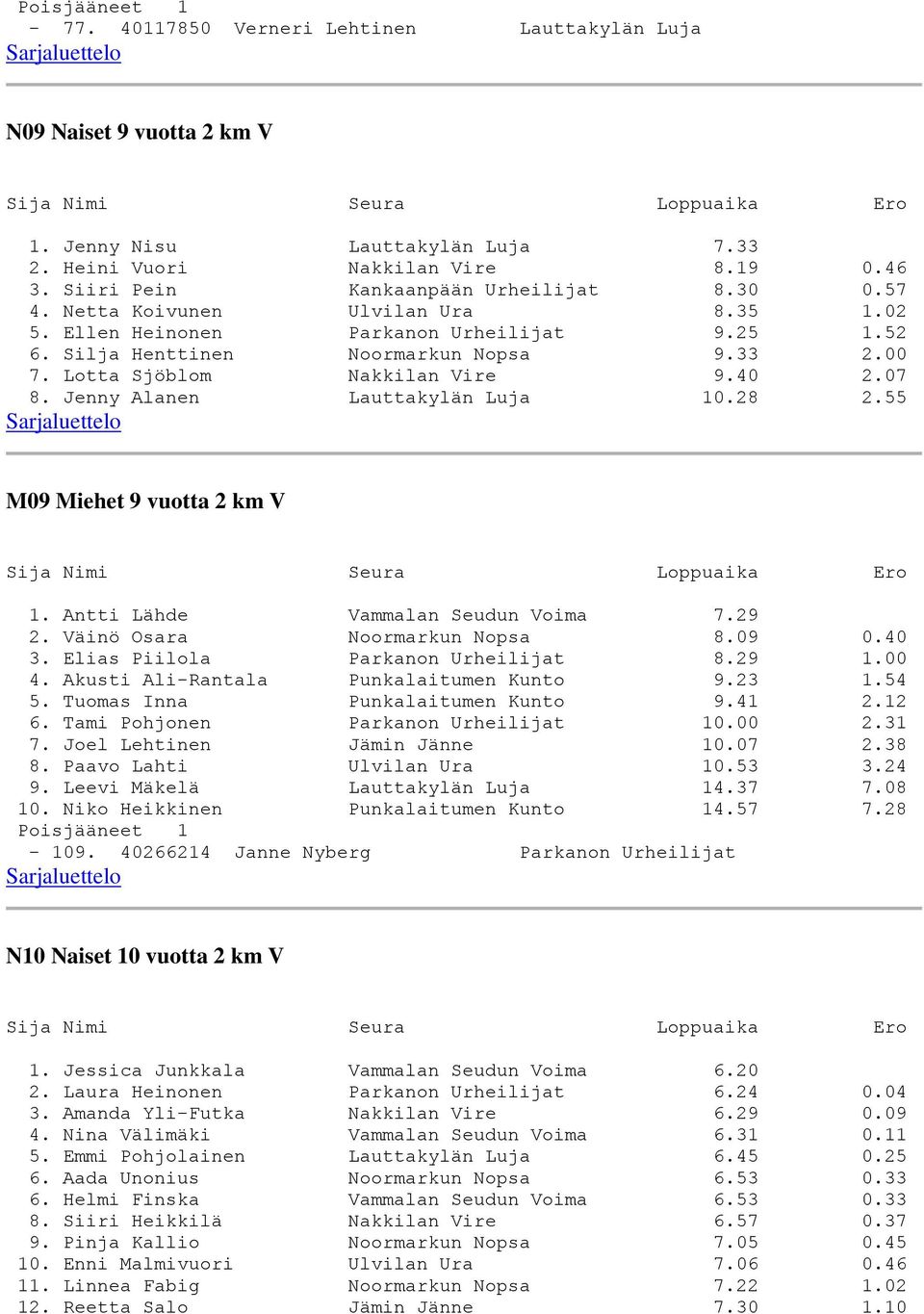 Poisjääneet 1
- 77. 40117850 Verneri Lehtinen Lauttakylän Luja
Sarjaluettelo

N09 Naiset 9 vuotta 2 km V

| Sija | Nimi | Seura | Loppuaika | Ero |
|---|---|---|---|---|
| 1. | Jenny Nisu | Lauttakylän Luja | 7.33 | |
| 2. | Heini Vuori | Nakkilan Vire | 8.19 | 0.46 |
| 3. | Siiri Pein | Kankaanpään Urheilijat | 8.30 | 0.57 |
| 4. | Netta Koivunen | Ulvilan Ura | 8.35 | 1.02 |
| 5. | Ellen Heinonen | Parkanon Urheilijat | 9.25 | 1.52 |
| 6. | Silja Henttinen | Noormarkun Nopsa | 9.33 | 2.00 |
| 7. | Lotta Sjöblom | Nakkilan Vire | 9.40 | 2.07 |
| 8. | Jenny Alanen | Lauttakylän Luja | 10.28 | 2.55 |

Sarjaluettelo

M09 Miehet 9 vuotta 2 km V

| Sija | Nimi | Seura | Loppuaika | Ero |
|---|---|---|---|---|
| 1. | Antti Lähde | Vammalan Seudun Voima | 7.29 | |
| 2. | Väinö Osara | Noormarkun Nopsa | 8.09 | 0.40 |
| 3. | Elias Piilola | Parkanon Urheilijat | 8.29 | 1.00 |
| 4. | Akusti Ali-Rantala | Punkalaitumen Kunto | 9.23 | 1.54 |
| 5. | Tuomas Inna | Punkalaitumen Kunto | 9.41 | 2.12 |
| 6. | Tami Pohjonen | Parkanon Urheilijat | 10.00 | 2.31 |
| 7. | Joel Lehtinen | Jämin Jänne | 10.07 | 2.38 |
| 8. | Paavo Lahti | Ulvilan Ura | 10.53 | 3.24 |
| 9. | Leevi Mäkelä | Lauttakylän Luja | 14.37 | 7.08 |
| 10. | Niko Heikkinen | Punkalaitumen Kunto | 14.57 | 7.28 |

Poisjääneet 1
- 109. 40266214 Janne Nyberg Parkanon Urheilijat
Sarjaluettelo

N10 Naiset 10 vuotta 2 km V

| Sija | Nimi | Seura | Loppuaika | Ero |
|---|---|---|---|---|
| 1. | Jessica Junkkala | Vammalan Seudun Voima | 6.20 | |
| 2. | Laura Heinonen | Parkanon Urheilijat | 6.24 | 0.04 |
| 3. | Amanda Yli-Futka | Nakkilan Vire | 6.29 | 0.09 |
| 4. | Nina Välimäki | Vammalan Seudun Voima | 6.31 | 0.11 |
| 5. | Emmi Pohjolainen | Lauttakylän Luja | 6.45 | 0.25 |
| 6. | Aada Unonius | Noormarkun Nopsa | 6.53 | 0.33 |
| 6. | Helmi Finska | Vammalan Seudun Voima | 6.53 | 0.33 |
| 8. | Siiri Heikkilä | Nakkilan Vire | 6.57 | 0.37 |
| 9. | Pinja Kallio | Noormarkun Nopsa | 7.05 | 0.45 |
| 10. | Enni Malmivuori | Ulvilan Ura | 7.06 | 0.46 |
| 11. | Linnea Fabig | Noormarkun Nopsa | 7.22 | 1.02 |
| 12. | Reetta Salo | Jämin Jänne | 7.30 | 1.10 |